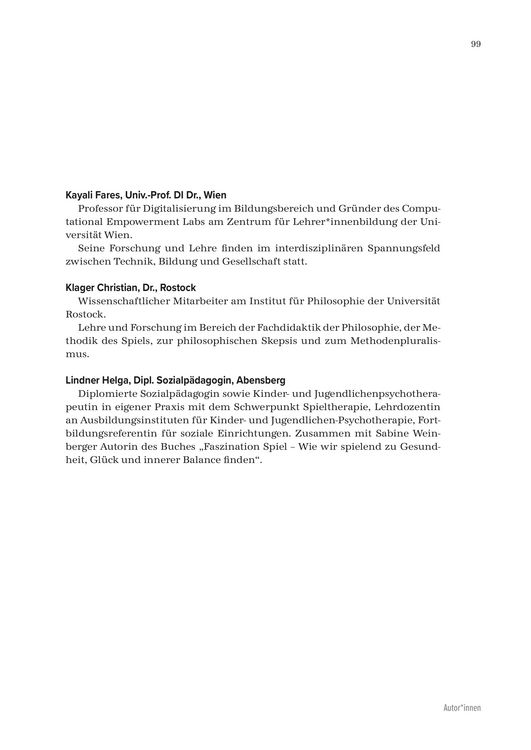 99

Kayali Fares, Univ.-Prof. DI Dr., Wien

Professor für Digitalisierung im Bildungsbereich und Gründer des Computational Empowerment Labs am Zentrum für Lehrer*innenbildung der Universität Wien.

Seine Forschung und Lehre finden im interdisziplinären Spannungsfeld zwischen Technik, Bildung und Gesellschaft statt.

Klager Christian, Dr., Rostock

Wissenschaftlicher Mitarbeiter am Institut für Philosophie der Universität Rostock.

Lehre und Forschung im Bereich der Fachdidaktik der Philosophie, der Methodik des Spiels, zur philosophischen Skepsis und zum Methodenpluralismus.

Lindner Helga, Dipl. Sozialpädagogin, Abensberg

Diplomierte Sozialpädagogin sowie Kinder- und Jugendlichenpsychotherapeutin in eigener Praxis mit dem Schwerpunkt Spieltherapie, Lehrdozentin an Ausbildungsinstituten für Kinder- und Jugendlichen-Psychotherapie, Fortbildungsreferentin für soziale Einrichtungen. Zusammen mit Sabine Weinberger Autorin des Buches „Faszination Spiel – Wie wir spielend zu Gesundheit, Glück und innerer Balance finden“.

Autor*innen